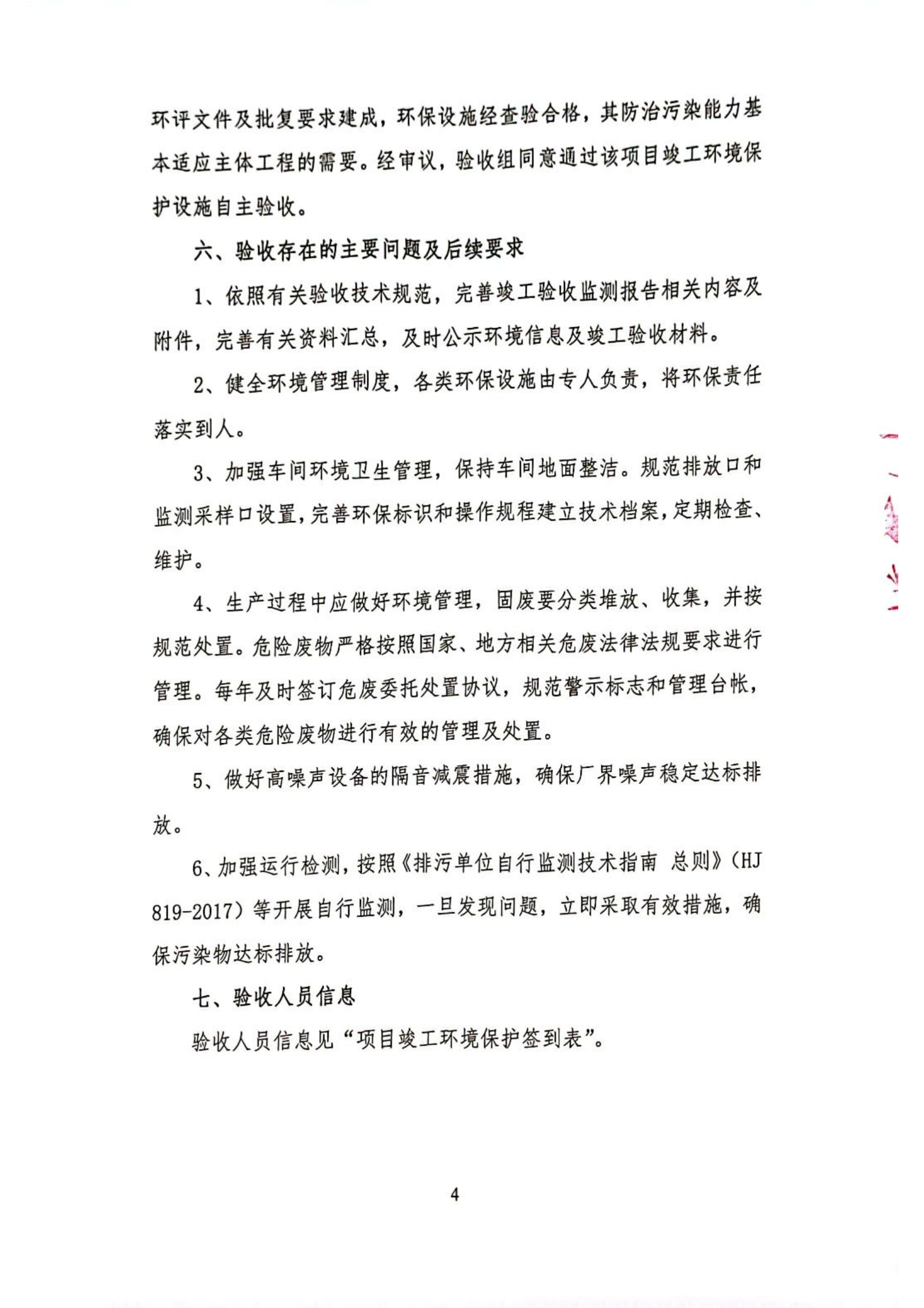 环评文件及批复要求建成，环保设施经查验合格，其防治污染能力基本适应主体工程的需要。经审议，验收组同意通过该项目竣工环境保护设施自主验收。

六、验收存在的主要问题及后续要求

1、依照有关验收技术规范，完善竣工验收监测报告相关内容及附件，完善有关资料汇总，及时公示环境信息及竣工验收材料。

2、健全环境管理制度，各类环保设施由专人负责，将环保责任落实到人。

3、加强车间环境卫生管理，保持车间地面整洁。规范排放口和监测采样口设置，完善环保标识和操作规程建立技术档案，定期检查、维护。

4、生产过程中应做好环境管理，固废要分类堆放、收集，并按规范处置。危险废物严格按照国家、地方相关危废法律法规要求进行管理。每年及时签订危废委托处置协议，规范警示标志和管理台帐，确保对各类危险废物进行有效的管理及处置。

5、做好高噪声设备的隔音减震措施，确保厂界噪声稳定达标排放。

6、加强运行检测，按照《排污单位自行监测技术指南 总则》（HJ 819-2017）等开展自行监测，一旦发现问题，立即采取有效措施，确保污染物达标排放。

七、验收人员信息

验收人员信息见“项目竣工环境保护签到表”。

4